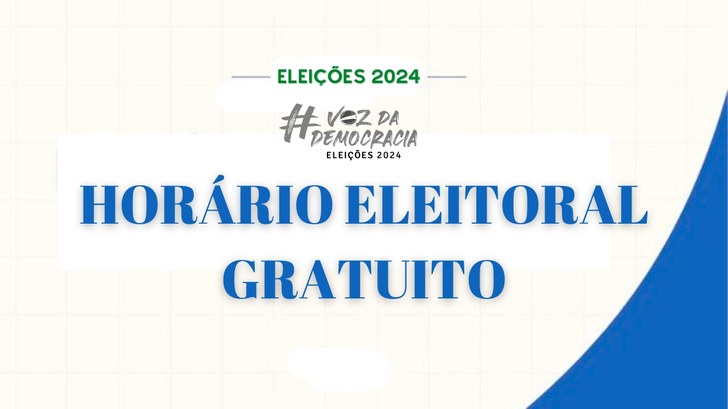 ELEIÇÕES 2024

#VOZ DA DEMOCRACIA
ELEIÇÕES 2024

HORÁRIO ELEITORAL GRATUITO